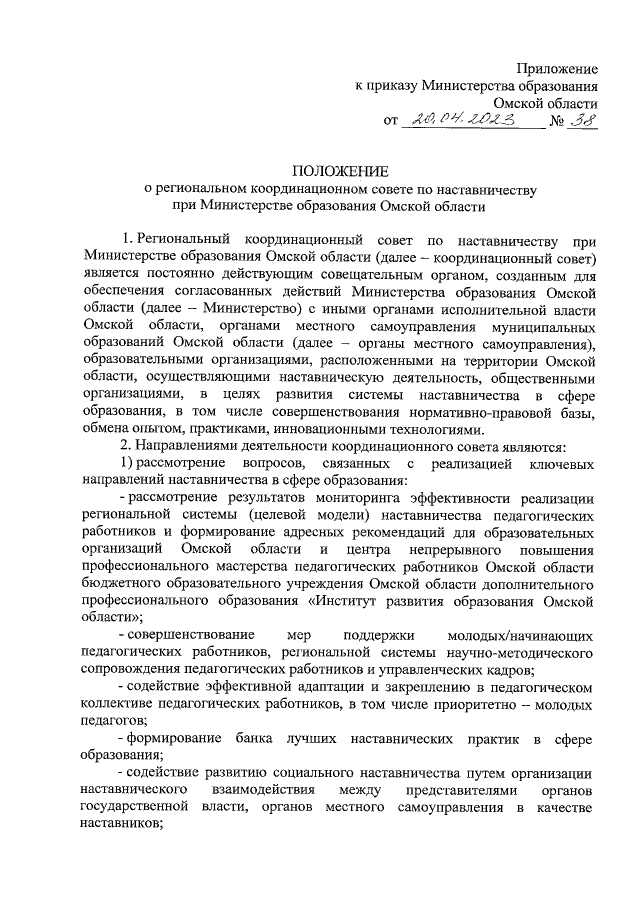 Приложение
к приказу Министерства образования
Омской области
от 20.04.2023 № 38

ПОЛОЖЕНИЕ
о региональном координационном совете по наставничеству
при Министерстве образования Омской области

1. Региональный координационный совет по наставничеству при Министерстве образования Омской области (далее – координационный совет) является постоянно действующим совещательным органом, созданным для обеспечения согласованных действий Министерства образования Омской области (далее – Министерство) с иными органами исполнительной власти Омской области, органами местного самоуправления муниципальных образований Омской области (далее – органы местного самоуправления), образовательными организациями, расположенными на территории Омской области, осуществляющими наставническую деятельность, общественными организациями, в целях развития системы наставничества в сфере образования, в том числе совершенствования нормативно-правовой базы, обмена опытом, практиками, инновационными технологиями.

2. Направлениями деятельности координационного совета являются:

1) рассмотрение вопросов, связанных с реализацией ключевых направлений наставничества в сфере образования:

- рассмотрение результатов мониторинга эффективности реализации региональной системы (целевой модели) наставничества педагогических работников и формирование адресных рекомендаций для образовательных организаций Омской области и центра непрерывного повышения профессионального мастерства педагогических работников Омской области бюджетного образовательного учреждения Омской области дополнительного профессионального образования «Институт развития образования Омской области»;

- совершенствование мер поддержки молодых/начинающих педагогических работников, региональной системы научно-методического сопровождения педагогических работников и управленческих кадров;

- содействие эффективной адаптации и закреплению в педагогическом коллективе педагогических работников, в том числе приоритетно – молодых педагогов;

- формирование банка лучших наставнических практик в сфере образования;

- содействие развитию социального наставничества путем организации наставнического взаимодействия между представителями органов государственной власти, органов местного самоуправления в качестве наставников;